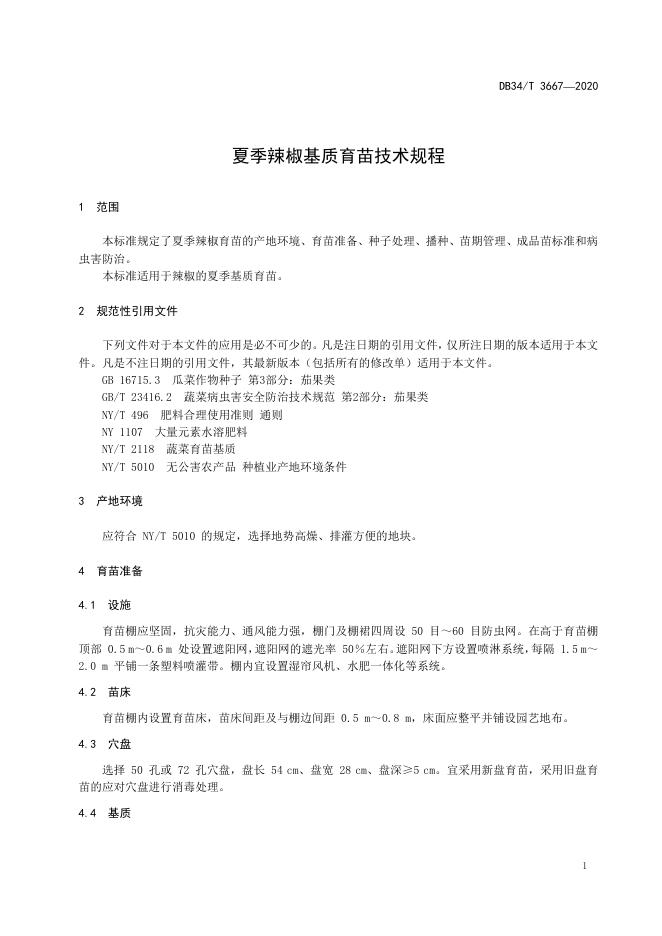 DB34/T 3667—2020

夏季辣椒基质育苗技术规程

1 范围

本标准规定了夏季辣椒育苗的产地环境、育苗准备、种子处理、播种、苗期管理、成品苗标准和病虫害防治。

本标准适用于辣椒的夏季基质育苗。

2 规范性引用文件

下列文件对于本文件的应用是必不可少的。凡是注日期的引用文件，仅所注日期的版本适用于本文件。凡是不注日期的引用文件，其最新版本（包括所有的修改单）适用于本文件。

GB 16715.3 瓜菜作物种子 第3部分：茄果类

GB/T 23416.2 蔬菜病虫害安全防治技术规范 第2部分：茄果类

NY/T 496 肥料合理使用准则 通则

NY 1107 大量元素水溶肥料

NY/T 2118 蔬菜育苗基质

NY/T 5010 无公害农产品 种植业产地环境条件

3 产地环境

应符合 NY/T 5010 的规定，选择地势高燥、排灌方便的地块。

4 育苗准备

4.1 设施

育苗棚应坚固，抗灾能力、通风能力强，棚门及棚裙四周设 50 目～60 目防虫网。在高于育苗棚顶部 0.5 m～0.6 m 处设置遮阳网，遮阳网的遮光率 50%左右。遮阳网下方设置喷淋系统，每隔 1.5 m～2.0 m 平铺一条塑料喷灌带。棚内宜设置湿帘风机、水肥一体化等系统。

4.2 苗床

育苗棚内设置育苗床，苗床间距及与棚边间距 0.5 m～0.8 m，床面应整平并铺设园艺地布。

4.3 穴盘

选择 50 孔或 72 孔穴盘，盘长 54 cm、盘宽 28 cm、盘深≥5 cm。宜采用新盘育苗，采用旧盘育苗的应对穴盘进行消毒处理。

4.4 基质

1